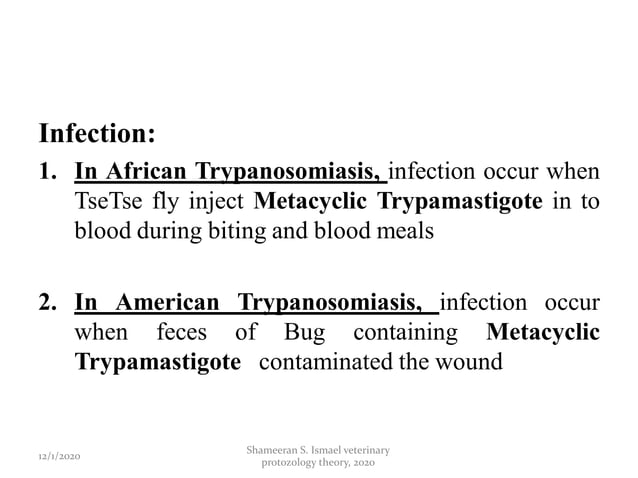 Infection:

1. In African Trypanosomiasis, infection occur when TseTse fly inject Metacyclic Trypamastigote in to blood during biting and blood meals

2. In American Trypanosomiasis, infection occur when feces of Bug containing Metacyclic Trypamastigote contaminated the wound

12/1/2020

Shameeran S. Ismael veterinary protozology theory, 2020